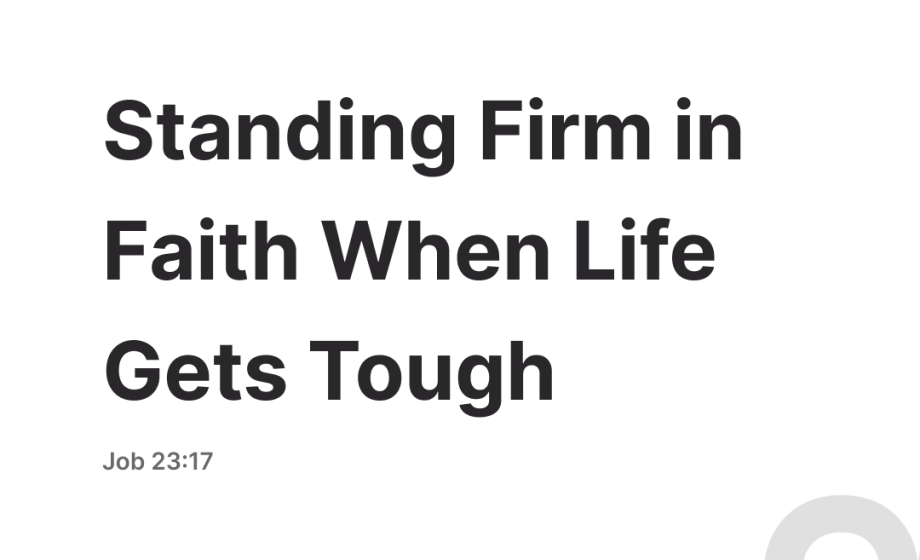 Standing Firm in Faith When Life Gets Tough

Job 23:17